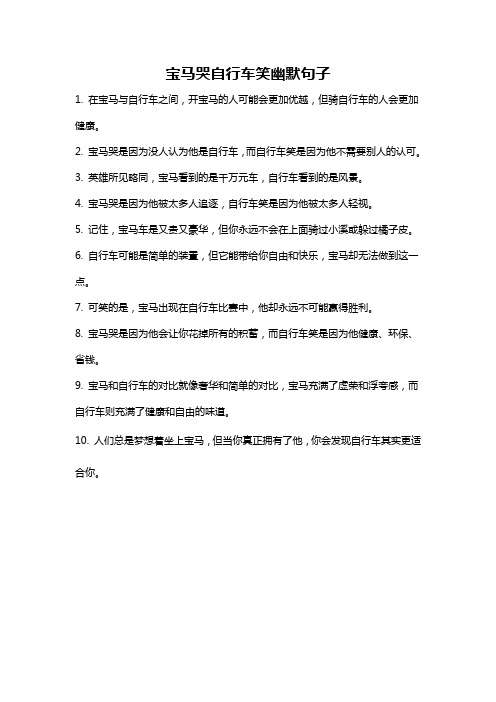 宝马哭自行车笑幽默句子

1. 在宝马与自行车之间，开宝马的人可能会更加优越，但骑自行车的人会更加健康。

2. 宝马哭是因为没人认为他是自行车，而自行车笑是因为他不需要别人的认可。

3. 英雄所见略同，宝马看到的是千万元车，自行车看到的是风景。

4. 宝马哭是因为他被太多人追逐，自行车笑是因为他被太多人轻视。

5. 记住，宝马车是又贵又豪华，但你永远不会在上面骑过小溪或躲过橘子皮。

6. 自行车可能是简单的装置，但它能带给你自由和快乐，宝马却无法做到这一点。

7. 可笑的是，宝马出现在自行车比赛中，他却永远不可能赢得胜利。

8. 宝马哭是因为他会让你花掉所有的积蓄，而自行车笑是因为他健康、环保、省钱。

9. 宝马和自行车的对比就像奢华和简单的对比，宝马充满了虚荣和浮夸感，而自行车则充满了健康和自由的味道。

10. 人们总是梦想着坐上宝马，但当你真正拥有了他，你会发现自行车其实更适合你。